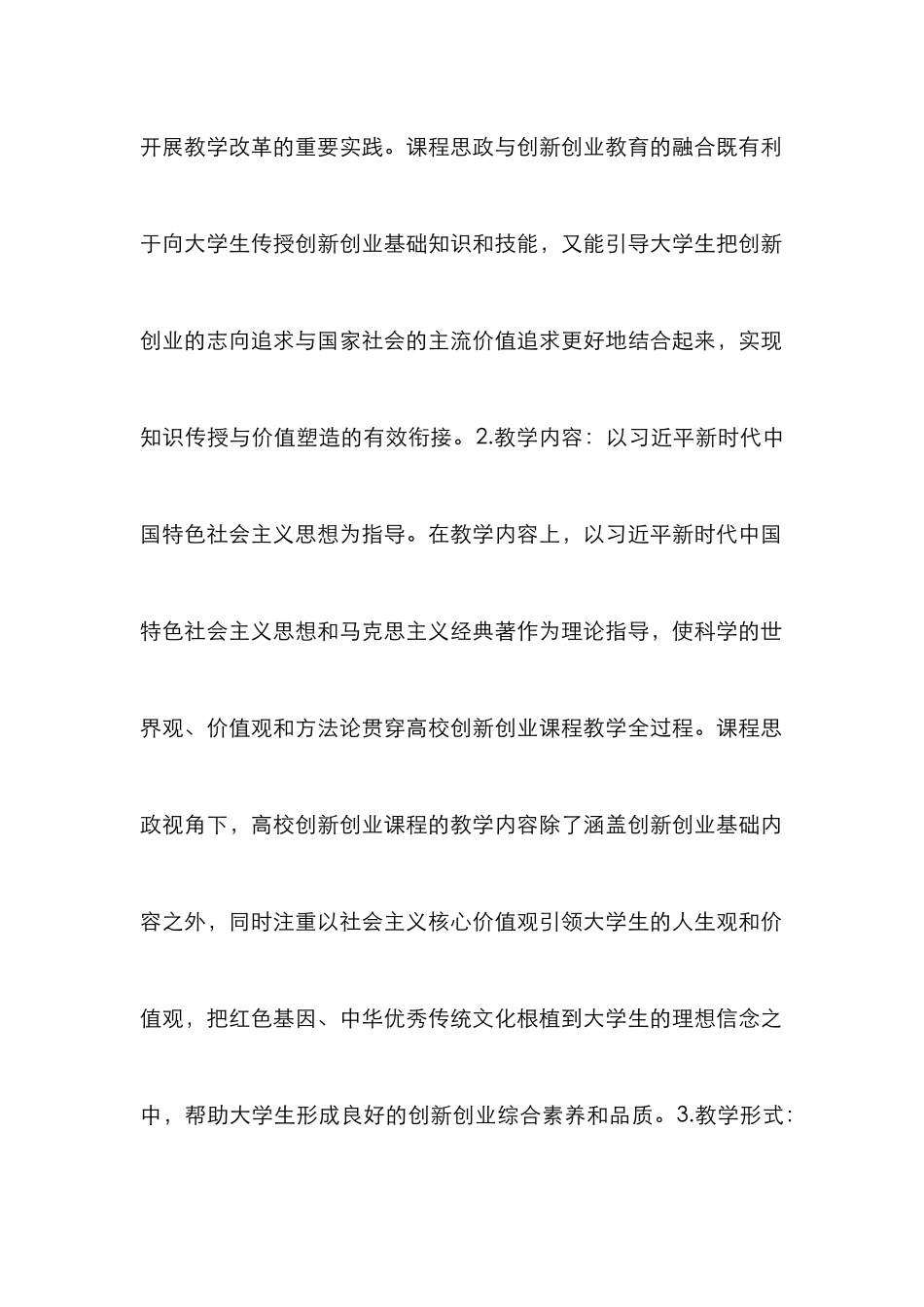 开展教学改革的重要实践。课程思政与创新创业教育的融合既有利于向大学生传授创新创业基础知识和技能，又能引导大学生把创新创业的志向追求与国家社会的主流价值追求更好地结合起来，实现知识传授与价值塑造的有效衔接。2.教学内容：以习近平新时代中国特色社会主义思想为指导。在教学内容上，以习近平新时代中国特色社会主义思想和马克思主义经典著作为理论指导，使科学的世界观、价值观和方法论贯穿高校创新创业课程教学全过程。课程思政视角下，高校创新创业课程的教学内容除了涵盖创新创业基础内容之外，同时注重以社会主义核心价值观引领大学生的人生观和价值观，把红色基因、中华优秀传统文化根植到大学生的理想信念之中，帮助大学生形成良好的创新创业综合素养和品质。3.教学形式：